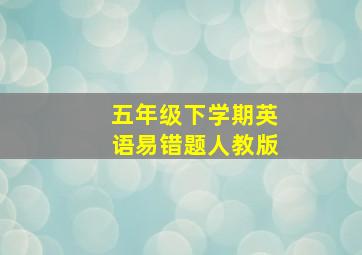 五年级下学期英语易错题人教版